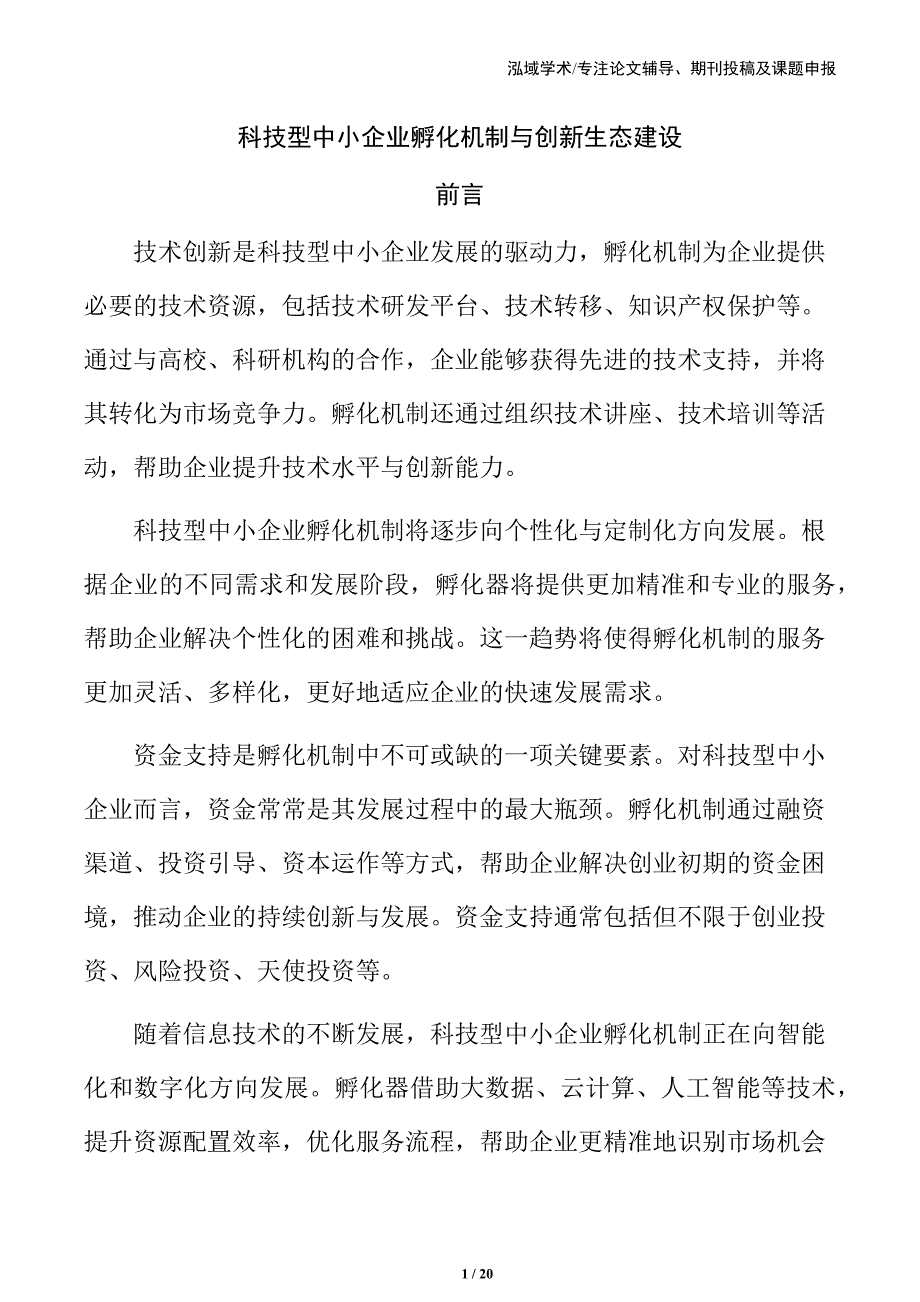 泓域学术/专注论文辅导、期刊投稿及课题申报

科技型中小企业孵化机制与创新生态建设

前言

技术创新是科技型中小企业发展的驱动力，孵化机制为企业提供必要的技术资源，包括技术研发平台、技术转移、知识产权保护等。通过与高校、科研机构的合作，企业能够获得先进的技术支持，并将其转化为市场竞争力。孵化机制还通过组织技术讲座、技术培训等活动，帮助企业提升技术水平与创新能力。

科技型中小企业孵化机制将逐步向个性化与定制化方向发展。根据企业的不同需求和发展阶段，孵化器将提供更加精准和专业的服务，帮助企业解决个性化的困难和挑战。这一趋势将使得孵化机制的服务更加灵活、多样化，更好地适应企业的快速发展需求。

资金支持是孵化机制中不可或缺的一项关键要素。对科技型中小企业而言，资金常常是其发展过程中的最大瓶颈。孵化机制通过融资渠道、投资引导、资本运作等方式，帮助企业解决创业初期的资金困境，推动企业的持续创新与发展。资金支持通常包括但不限于创业投资、风险投资、天使投资等。

随着信息技术的不断发展，科技型中小企业孵化机制正在向智能化和数字化方向发展。孵化器借助大数据、云计算、人工智能等技术，提升资源配置效率，优化服务流程，帮助企业更精准地识别市场机会

1 / 20